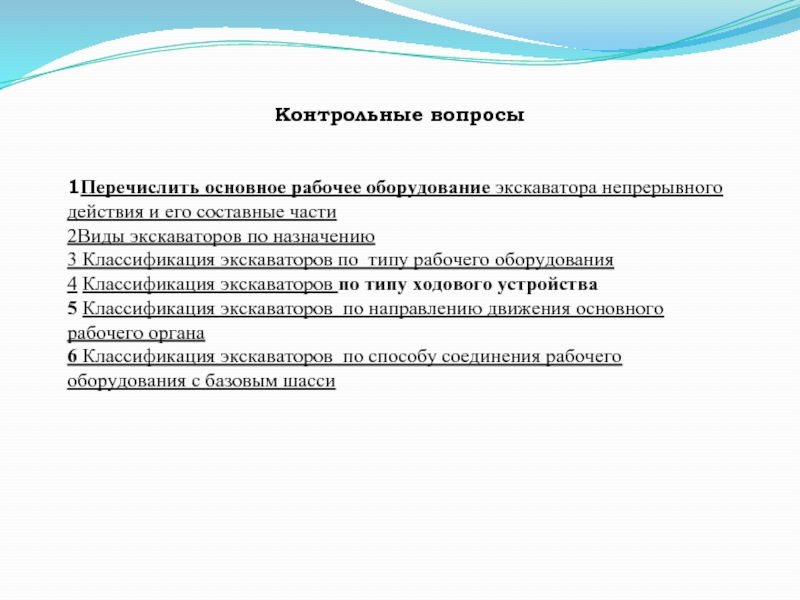 Контрольные вопросы

1Перечислить основное рабочее оборудование экскаватора непрерывного действия и его составные части
2Виды экскаваторов по назначению
3 Классификация экскаваторов по типу рабочего оборудования
4 Классификация экскаваторов по типу ходового устройства
5 Классификация экскаваторов по направлению движения основного рабочего органа
6 Классификация экскаваторов по способу соединения рабочего оборудования с базовым шасси